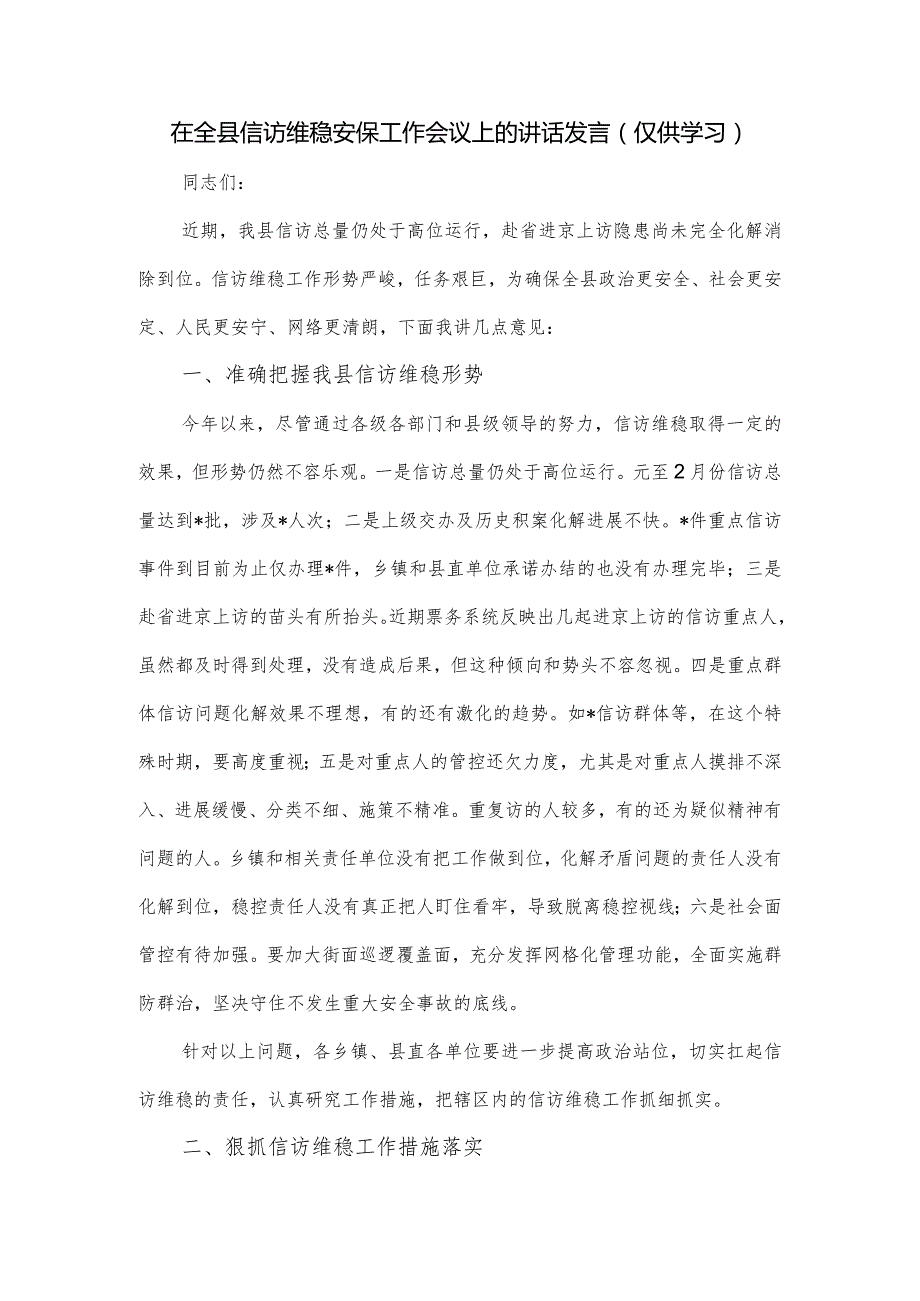 在全县信访维稳安保工作会议上的讲话发言（仅供学习）

同志们：

近期，我县信访总量仍处于高位运行，赴省进京上访隐患尚未完全化解消除到位。信访维稳工作形势严峻，任务艰巨，为确保全县政治更安全、社会更安定、人民更安宁、网络更清朗，下面我讲几点意见：

一、准确把握我县信访维稳形势

今年以来，尽管通过各级各部门和县级领导的努力，信访维稳取得一定的效果，但形势仍然不容乐观。一是信访总量仍处于高位运行。元至2月份信访总量达到*批，涉及*人次；二是上级交办及历史积案化解进展不快。*件重点信访事件到目前为止仅办理*件，乡镇和县直单位承诺办结的也没有办理完毕；三是赴省进京上访的苗头有所抬头。近期票务系统反映出几起进京上访的信访重点人，虽然都及时得到处理，没有造成后果，但这种倾向和势头不容忽视。四是重点群体信访问题化解效果不理想，有的还有激化的趋势。如*信访群体等，在这个特殊时期，要高度重视；五是对重点人的管控还欠力度，尤其是对重点人摸排不深入、进展缓慢、分类不细、施策不精准。重复访的人较多，有的还为疑似精神有问题的人。乡镇和相关责任单位没有把工作做到位，化解矛盾问题的责任人没有化解到位，稳控责任人没有真正把人盯住看牢，导致脱离稳控视线；六是社会面管控有待加强。要加大街面巡逻覆盖面，充分发挥网格化管理功能，全面实施群防群治，坚决守住不发生重大安全事故的底线。

针对以上问题，各乡镇、县直各单位要进一步提高政治站位，切实扛起信访维稳的责任，认真研究工作措施，把辖区内的信访维稳工作抓细抓实。

二、狠抓信访维稳工作措施落实